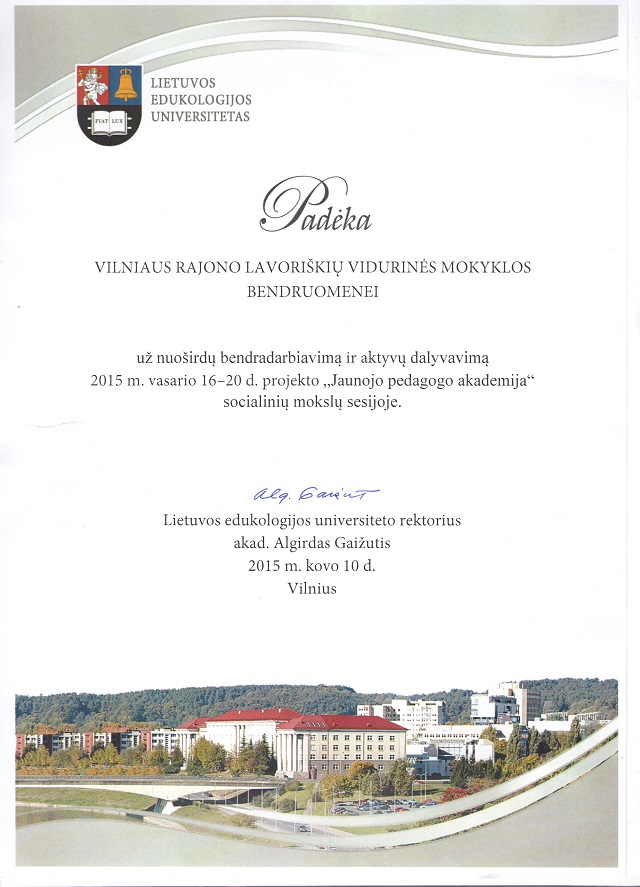 FIAT LUX

LIETUVOS EDUKOLOGIJOS UNIVERSITETAS

Padėka

VILNIAUS RAJONO LAVORIŠKIŲ VIDURINĖS MOKYKLOS BENDRUOMENEI

už nuoširdų bendradarbiavimą ir aktyvų dalyvavimą 2015 m. vasario 16–20 d. projekto „Jaunojo pedagogo akademija“ socialinių mokslų sesijoje.

Alg. Gaižut

Lietuvos edukologijos universiteto rektorius
akad. Algirdas Gaižutis
2015 m. kovo 10 d.
Vilnius